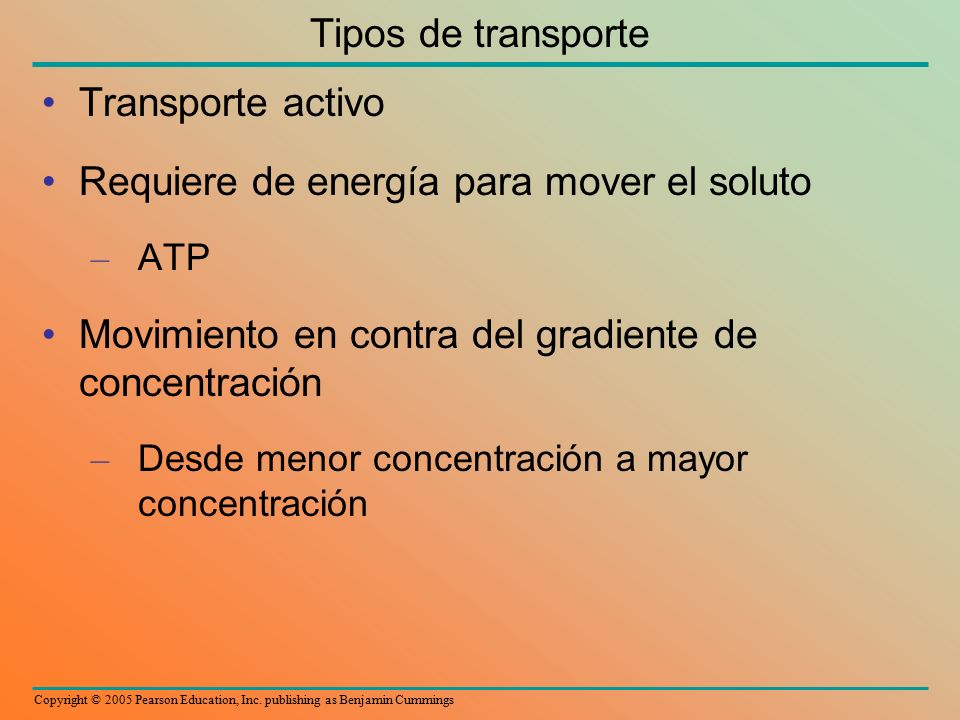 Tipos de transporte

• Transporte activo

• Requiere de energía para mover el soluto

– ATP

• Movimiento en contra del gradiente de concentración

– Desde menor concentración a mayor concentración

Copyright © 2005 Pearson Education, Inc. publishing as Benjamin Cummings